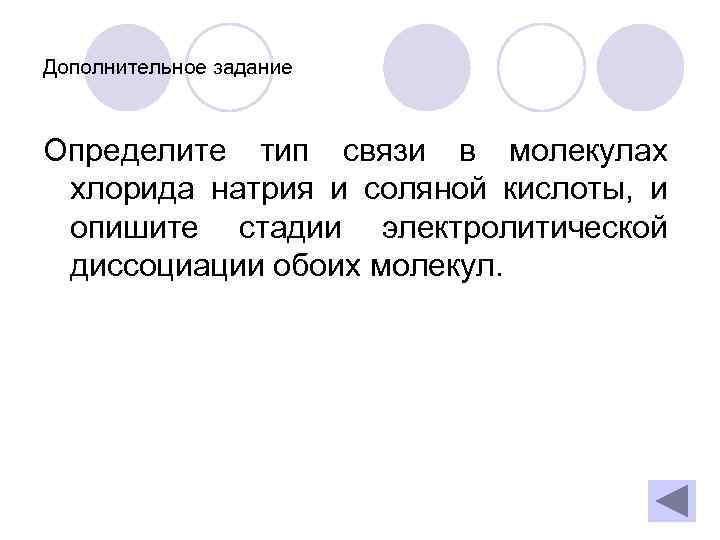 Дополнительное задание

Определите тип связи в молекулах хлорида натрия и соляной кислоты, и опишите стадии электролитической диссоциации обоих молекул.